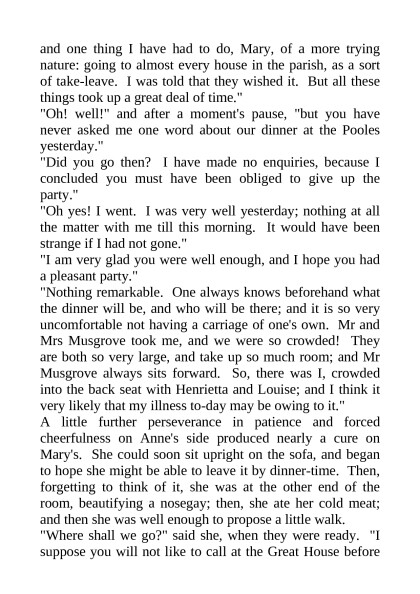 and one thing I have had to do, Mary, of a more trying nature: going to almost every house in the parish, as a sort of take-leave. I was told that they wished it. But all these things took up a great deal of time."
"Oh! well!" and after a moment's pause, "but you have never asked me one word about our dinner at the Pooles yesterday."
"Did you go then? I have made no enquiries, because I concluded you must have been obliged to give up the party."
"Oh yes! I went. I was very well yesterday; nothing at all the matter with me till this morning. It would have been strange if I had not gone."
"I am very glad you were well enough, and I hope you had a pleasant party."
"Nothing remarkable. One always knows beforehand what the dinner will be, and who will be there; and it is so very uncomfortable not having a carriage of one's own. Mr and Mrs Musgrove took me, and we were so crowded! They are both so very large, and take up so much room; and Mr Musgrove always sits forward. So, there was I, crowded into the back seat with Henrietta and Louise; and I think it very likely that my illness to-day may be owing to it."
A little further perseverance in patience and forced cheerfulness on Anne's side produced nearly a cure on Mary's. She could soon sit upright on the sofa, and began to hope she might be able to leave it by dinner-time. Then, forgetting to think of it, she was at the other end of the room, beautifying a nosegay; then, she ate her cold meat; and then she was well enough to propose a little walk.
"Where shall we go?" said she, when they were ready. "I suppose you will not like to call at the Great House before